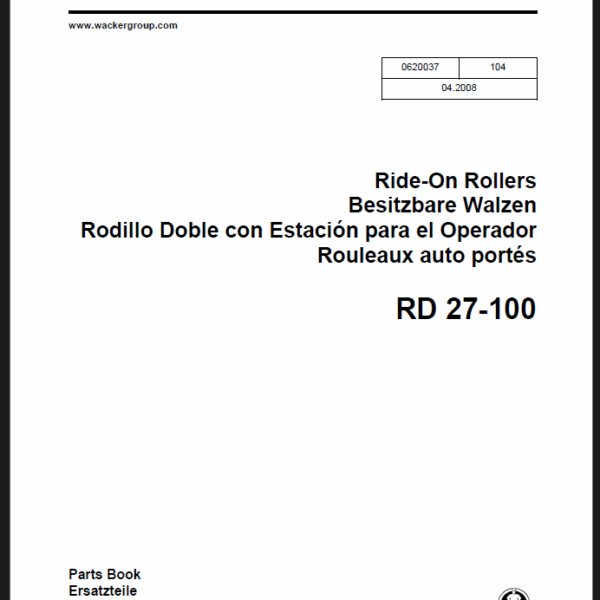 www.wackergroup.com

| 0620037 | 104 |
|---|---|
| 04.2008 | |

Ride-On Rollers
Besitzbare Walzen
Rodillo Doble con Estación para el Operador
Rouleaux auto portés

RD 27-100

Parts Book
Ersatzteile